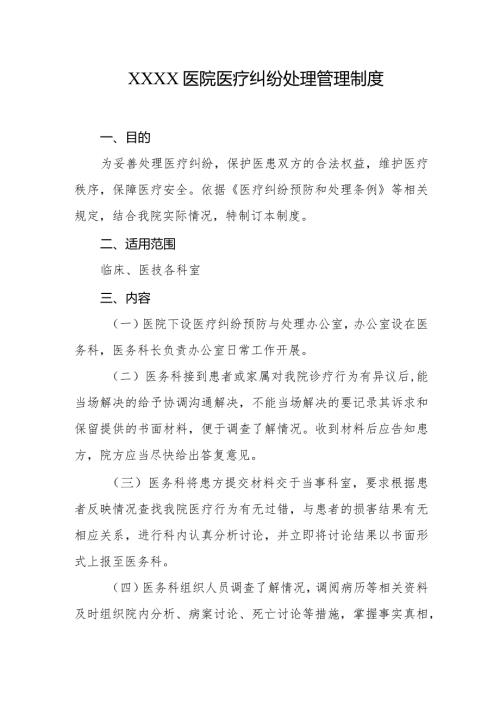 XXXX医院医疗纠纷处理管理制度

一、目的

为妥善处理医疗纠纷，保护医患双方的合法权益，维护医疗秩序，保障医疗安全。依据《医疗纠纷预防和处理条例》等相关规定，结合我院实际情况，特制订本制度。

二、适用范围

临床、医技各科室

三、内容

（一）医院下设医疗纠纷预防与处理办公室，办公室设在医务科，医务科长负责办公室日常工作开展。

（二）医务科接到患者或家属对我院诊疗行为有异议后，能当场解决的给予协调沟通解决，不能当场解决的要记录其诉求和保留提供的书面材料，便于调查了解情况。收到材料后应告知患方，院方应当尽快给出答复意见。

（三）医务科将患方提交材料交于当事科室，要求根据患者反映情况查找我院医疗行为有无过错，与患者的损害结果有无相应关系，进行科内认真分析讨论，并立即将讨论结果以书面形式上报至医务科。

（四）医务科组织人员调查了解情况，调阅病历等相关资料及时组织院内分析、病案讨论、死亡讨论等措施，掌握事实真相，